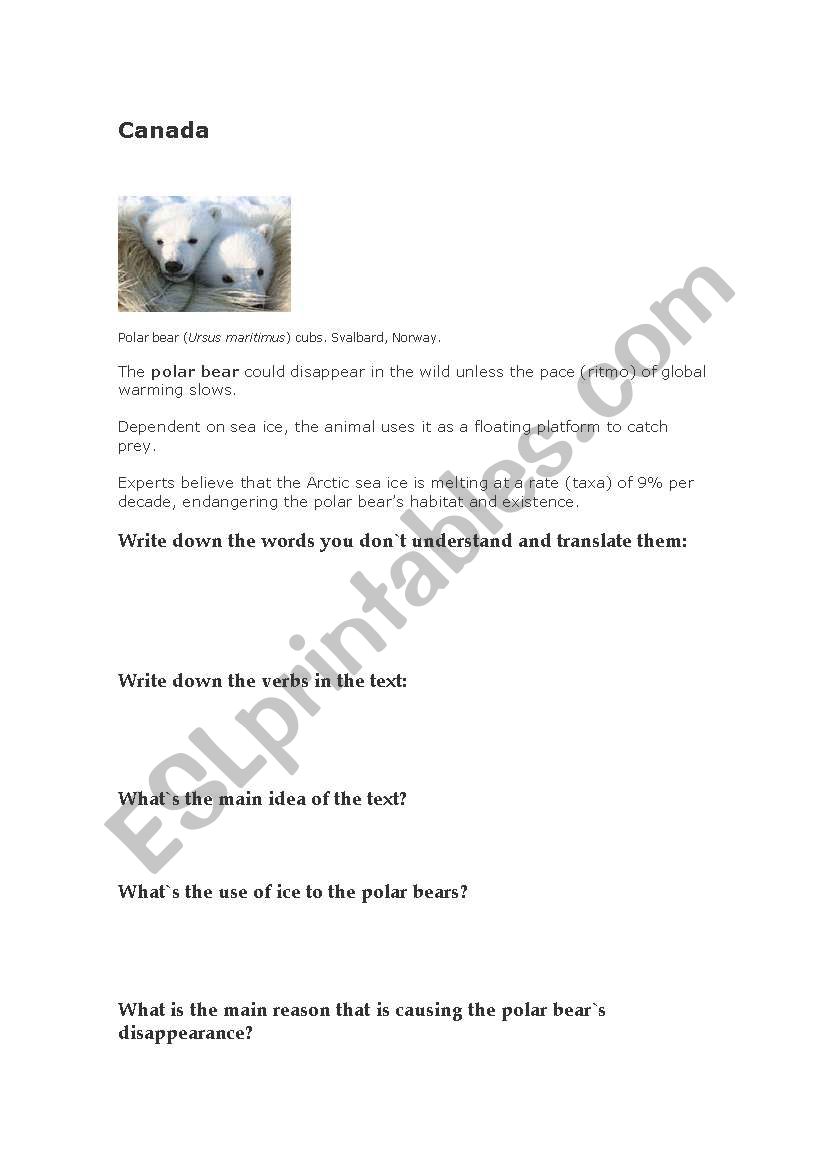 Canada

Polar bear (Ursus maritimus) cubs. Svalbard, Norway.

The polar bear could disappear in the wild unless the pace (ritmo) of global warming slows.

Dependent on sea ice, the animal uses it as a floating platform to catch prey.

Experts believe that the Arctic sea ice is melting at a rate (taxa) of 9% per decade, endangering the polar bear's habitat and existence.

Write down the words you don`t understand and translate them:

Write down the verbs in the text:

What`s the main idea of the text?

What`s the use of ice to the polar bears?

What is the main reason that is causing the polar bear`s disappearance?

ESLprintables.com